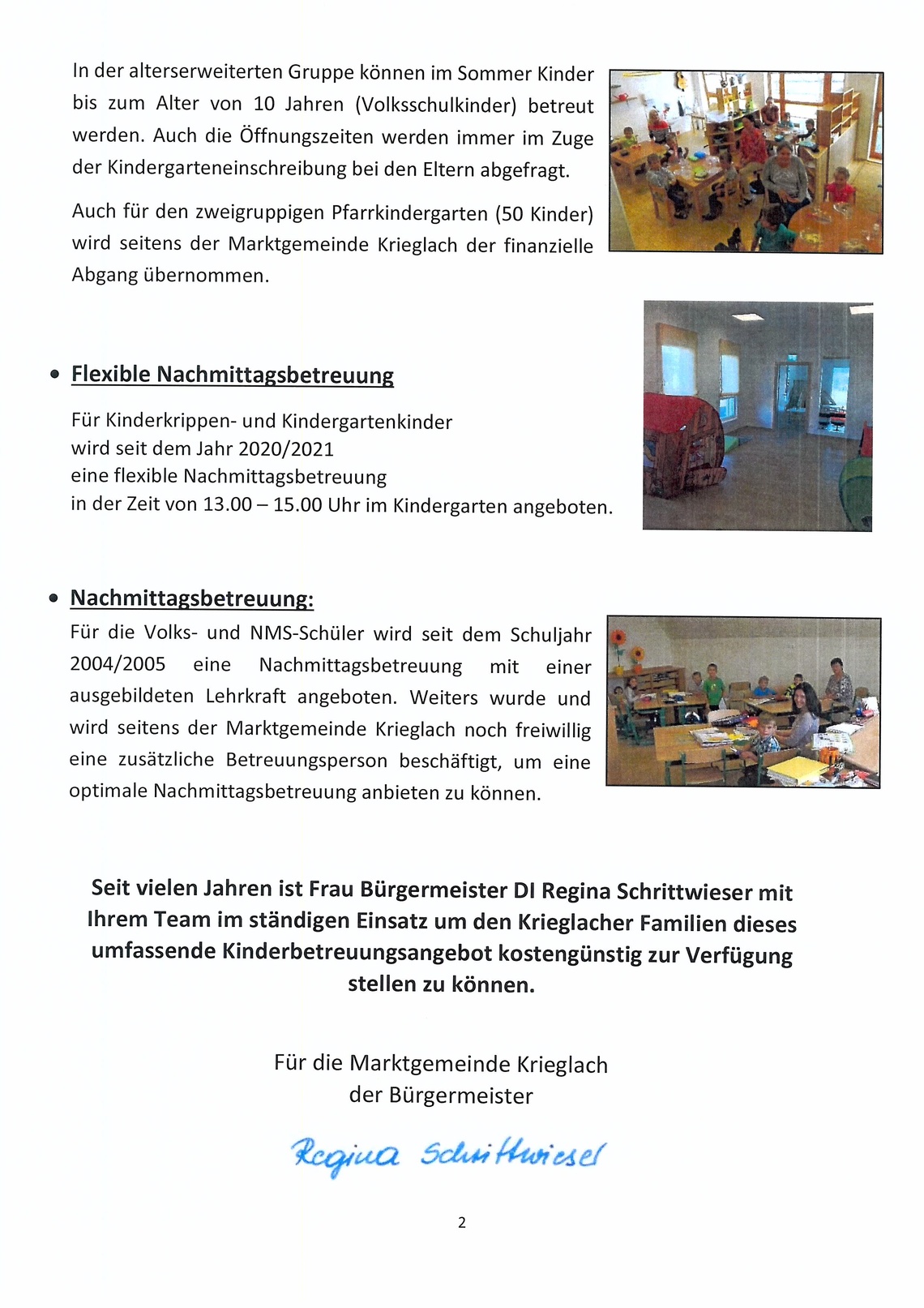 In der alterserweiterten Gruppe können im Sommer Kinder bis zum Alter von 10 Jahren (Volksschulkinder) betreut werden. Auch die Öffnungszeiten werden immer im Zuge der Kindergarteneinschreibung bei den Eltern abgefragt.

Auch für den zweigruppigen Pfarrkindergarten (50 Kinder) wird seitens der Marktgemeinde Krieglach der finanzielle Abgang übernommen.

• Flexible Nachmittagsbetreuung

Für Kinderkrippen- und Kindergartenkinder
wird seit dem Jahr 2020/2021
eine flexible Nachmittagsbetreuung
in der Zeit von 13.00 – 15.00 Uhr im Kindergarten angeboten.

• Nachmittagsbetreuung:

Für die Volks- und NMS-Schüler wird seit dem Schuljahr 2004/2005 eine Nachmittagsbetreuung mit einer ausgebildeten Lehrkraft angeboten. Weiters wurde und wird seitens der Marktgemeinde Krieglach noch freiwillig eine zusätzliche Betreuungsperson beschäftigt, um eine optimale Nachmittagsbetreuung anbieten zu können.

Seit vielen Jahren ist Frau Bürgermeister DI Regina Schrittwieser mit Ihrem Team im ständigen Einsatz um den Krieglacher Familien dieses umfassende Kinderbetreuungsangebot kostengünstig zur Verfügung stellen zu können.

Für die Marktgemeinde Krieglach
der Bürgermeister

Regina Schrittwieser

2